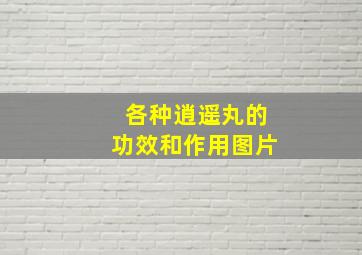 各种逍遥丸的
功效和作用图片